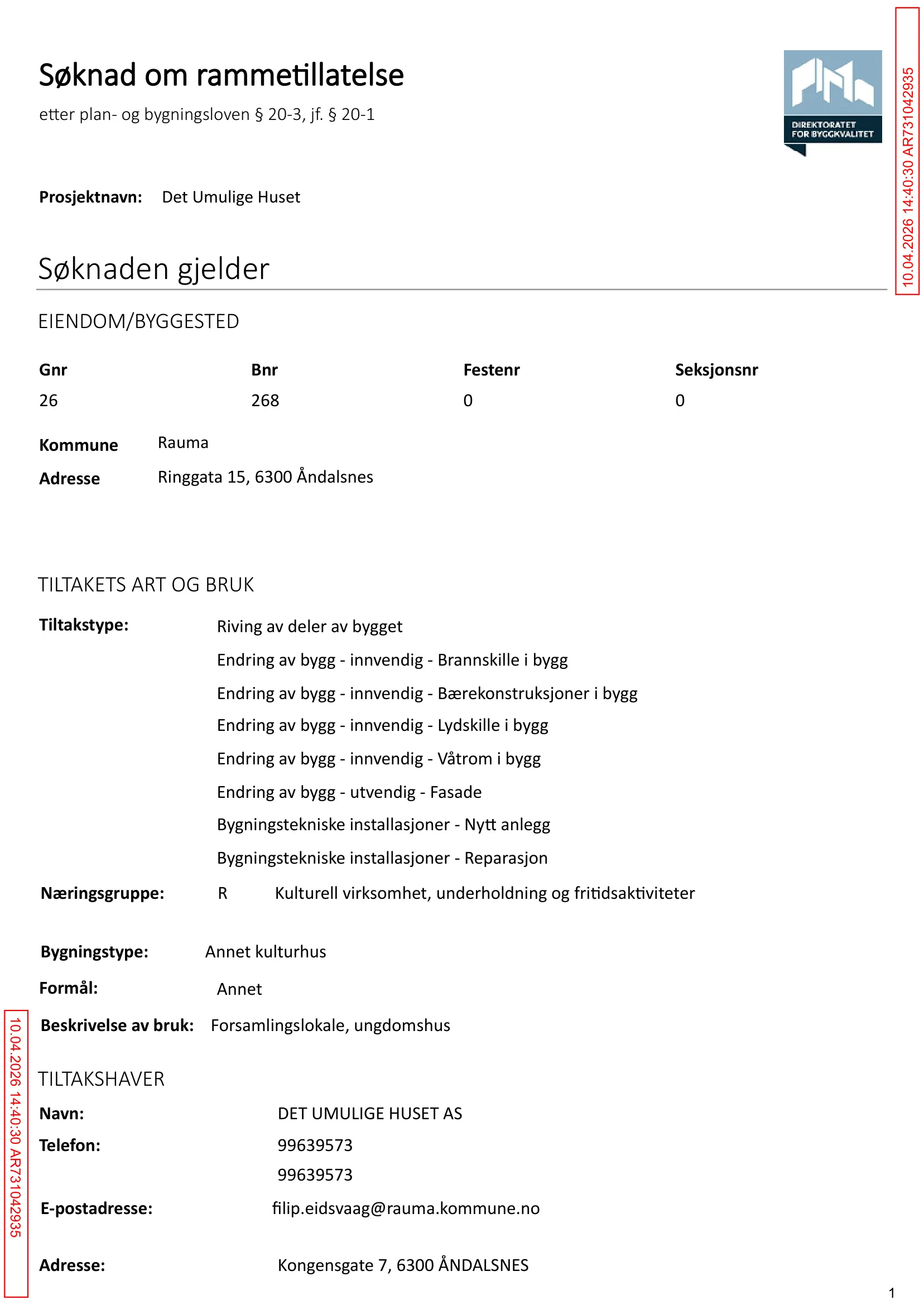 Søknad om rammetillatelse

etter plan- og bygningsloven § 20-3, jf. § 20-1

DIREKTORATET FOR BYGGKVALITET

10.04.2026 14:40:30 AR731042935

Prosjektnavn: Det Umulige Huset

Søknaden gjelder

EIENDOM/BYGGESTED

| Gnr | Bnr | Festenr | Seksjonsnr |
|---|---|---|---|
| 26 | 268 | 0 | 0 |

Kommune Rauma

Adresse Ringgata 15, 6300 Åndalsnes

TILTAKETS ART OG BRUK

Tiltakstype: Riving av deler av bygget
Endring av bygg - innvendig - Brannskille i bygg
Endring av bygg - innvendig - Bærekonstruksjoner i bygg
Endring av bygg - innvendig - Lydskille i bygg
Endring av bygg - innvendig - Våtrom i bygg
Endring av bygg - utvendig - Fasade
Bygningstekniske installasjoner - Nytt anlegg
Bygningstekniske installasjoner - Reparasjon

Næringsgruppe: R Kulturell virksomhet, underholdning og fritidsaktiviteter

Bygningstype: Annet kulturhus

Formål: Annet

Beskrivelse av bruk: Forsamlingslokale, ungdomshus

TILTAKSHAVER

Navn: DET UMULIGE HUSET AS

Telefon: 99639573
99639573

E-postadresse: filip.eidsvaag@rauma.kommune.no

Adresse: Kongensgate 7, 6300 ÅNDALSNES

10.04.2026 14:40:30 AR731042935

1